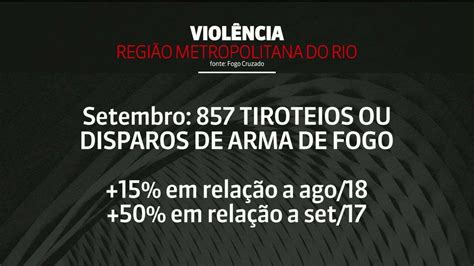 VIOLÊNCIA
REGIÃO METROPOLITANA DO RIO
fonte: Fogo Cruzado

Setembro: 857 TIROTEIOS OU DISPAROS DE ARMA DE FOGO

+15% em relação a ago/18
+50% em relação a set/17